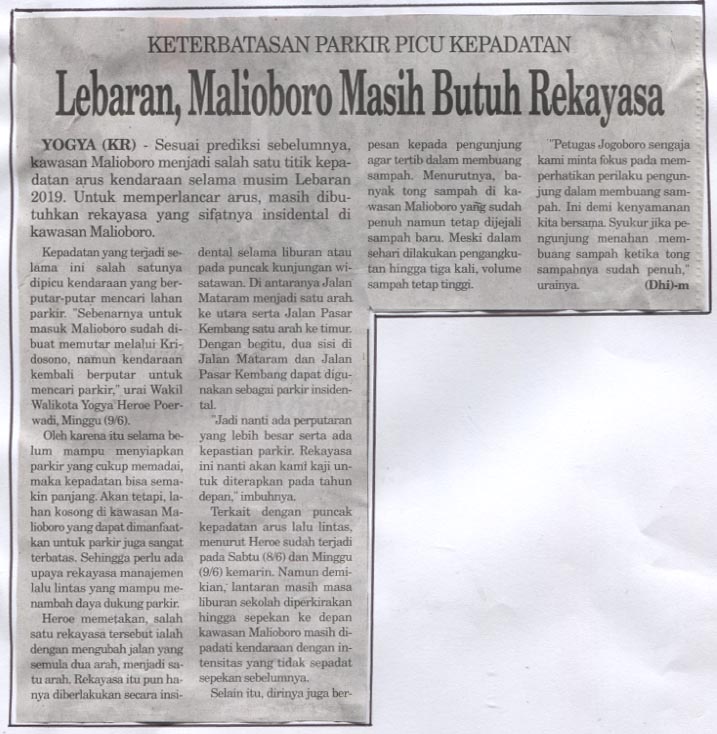 KETERBATASAN PARKIR PICU KEPADATAN

Lebaran, Malioboro Masih Butuh Rekayasa

YOGYA (KR) - Sesuai prediksi sebelumnya, kawasan Malioboro menjadi salah satu titik kepadatan arus kendaraan selama musim Lebaran 2019. Untuk memperlancar arus, masih dibutuhkan rekayasa yang sifatnya insidental di kawasan Malioboro.

Kepadatan yang terjadi selama ini salah satunya dipicu kendaraan yang berputar-putar mencari lahan parkir. "Sebenarnya untuk masuk Malioboro sudah dibuat memutar melalui Kridosono, namun kendaraan kembali berputar untuk mencari parkir," urai Wakil Walikota Yogya Heroe Poerwadi, Minggu (9/6).

Oleh karena itu selama belum mampu menyiapkan parkir yang cukup memadai, maka kepadatan bisa semakin panjang. Akan tetapi, lahan kosong di kawasan Malioboro yang dapat dimanfaatkan untuk parkir juga sangat terbatas. Sehingga perlu ada upaya rekayasa manajemen lalu lintas yang mampu menambah daya dukung parkir.

Heroe memetakan, salah satu rekayasa tersebut ialah dengan mengubah jalan yang semula dua arah, menjadi satu arah. Rekayasa itu pun hanya diberlakukan secara insidental selama liburan atau pada puncak kunjungan wisatawan. Di antaranya Jalan Mataram menjadi satu arah ke utara serta Jalan Pasar Kembang satu arah ke timur. Dengan begitu, dua sisi di Jalan Mataram dan Jalan Pasar Kembang dapat digunakan sebagai parkir insidental.

"Jadi nanti ada perputaran yang lebih besar serta ada kepastian parkir. Rekayasa ini nanti akan kami kaji untuk diterapkan pada tahun depan," imbuhnya.

Terkait dengan puncak kepadatan arus lalu lintas, menurut Heroe sudah terjadi pada Sabtu (8/6) dan Minggu (9/6) kemarin. Namun demikian, lantaran masih masa liburan sekolah diperkirakan hingga sepekan ke depan kawasan Malioboro masih dipadati kendaraan dengan intensitas yang tidak sepadat sepekan sebelumnya.

Selain itu, dirinya juga berpesan kepada pengunjung agar tertib dalam membuang sampah. Menurutnya, banyak tong sampah di kawasan Malioboro yang sudah penuh namun tetap dijejali sampah baru. Meski dalam sehari dilakukan pengangkutan hingga tiga kali, volume sampah tetap tinggi.

"Petugas Jogoboro sengaja kami minta fokus pada memperhatikan perilaku pengunjung dalam membuang sampah. Ini demi kenyamanan kita bersama. Syukur jika pengunjung menahan membuang sampah ketika tong sampahnya sudah penuh," urainya. (Dhi)-m